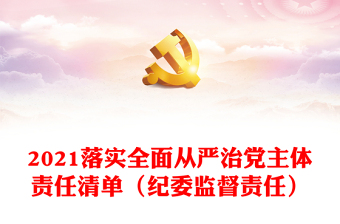 2021落实全面从严治党主体责任清单（纪委监督责任）